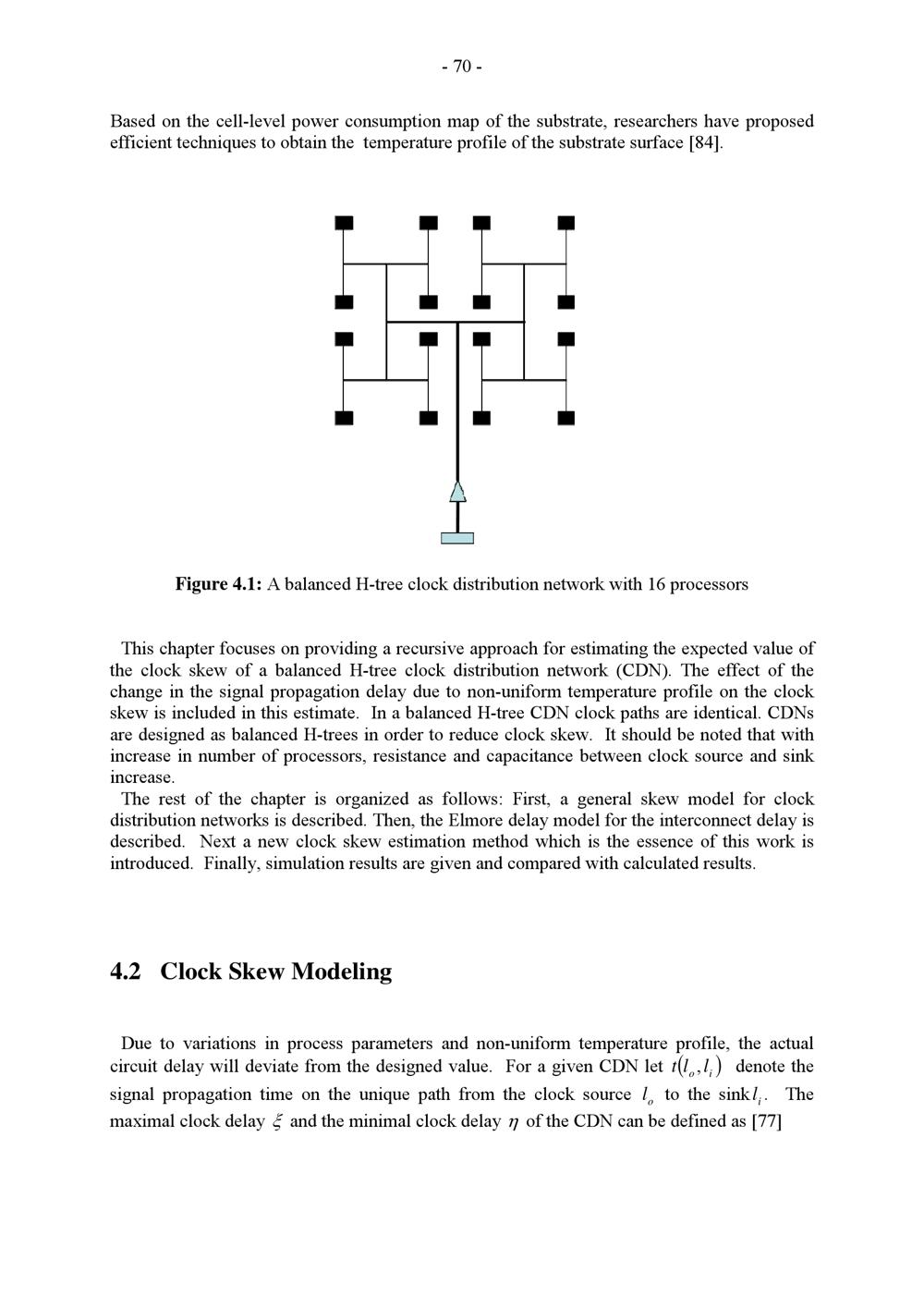 - 70 -

Based on the cell-level power consumption map of the substrate, researchers have proposed efficient techniques to obtain the temperature profile of the substrate surface [84].

**Figure 4.1:** A balanced H-tree clock distribution network with 16 processors

This chapter focuses on providing a recursive approach for estimating the expected value of the clock skew of a balanced H-tree clock distribution network (CDN). The effect of the change in the signal propagation delay due to non-uniform temperature profile on the clock skew is included in this estimate. In a balanced H-tree CDN clock paths are identical. CDNs are designed as balanced H-trees in order to reduce clock skew. It should be noted that with increase in number of processors, resistance and capacitance between clock source and sink increase.
The rest of the chapter is organized as follows: First, a general skew model for clock distribution networks is described. Then, the Elmore delay model for the interconnect delay is described. Next a new clock skew estimation method which is the essence of this work is introduced. Finally, simulation results are given and compared with calculated results.

4.2 Clock Skew Modeling

Due to variations in process parameters and non-uniform temperature profile, the actual circuit delay will deviate from the designed value. For a given CDN let $t(l_o, l_i)$ denote the signal propagation time on the unique path from the clock source $l_o$ to the sink $l_i$. The maximal clock delay $\xi$ and the minimal clock delay $\eta$ of the CDN can be defined as [77]